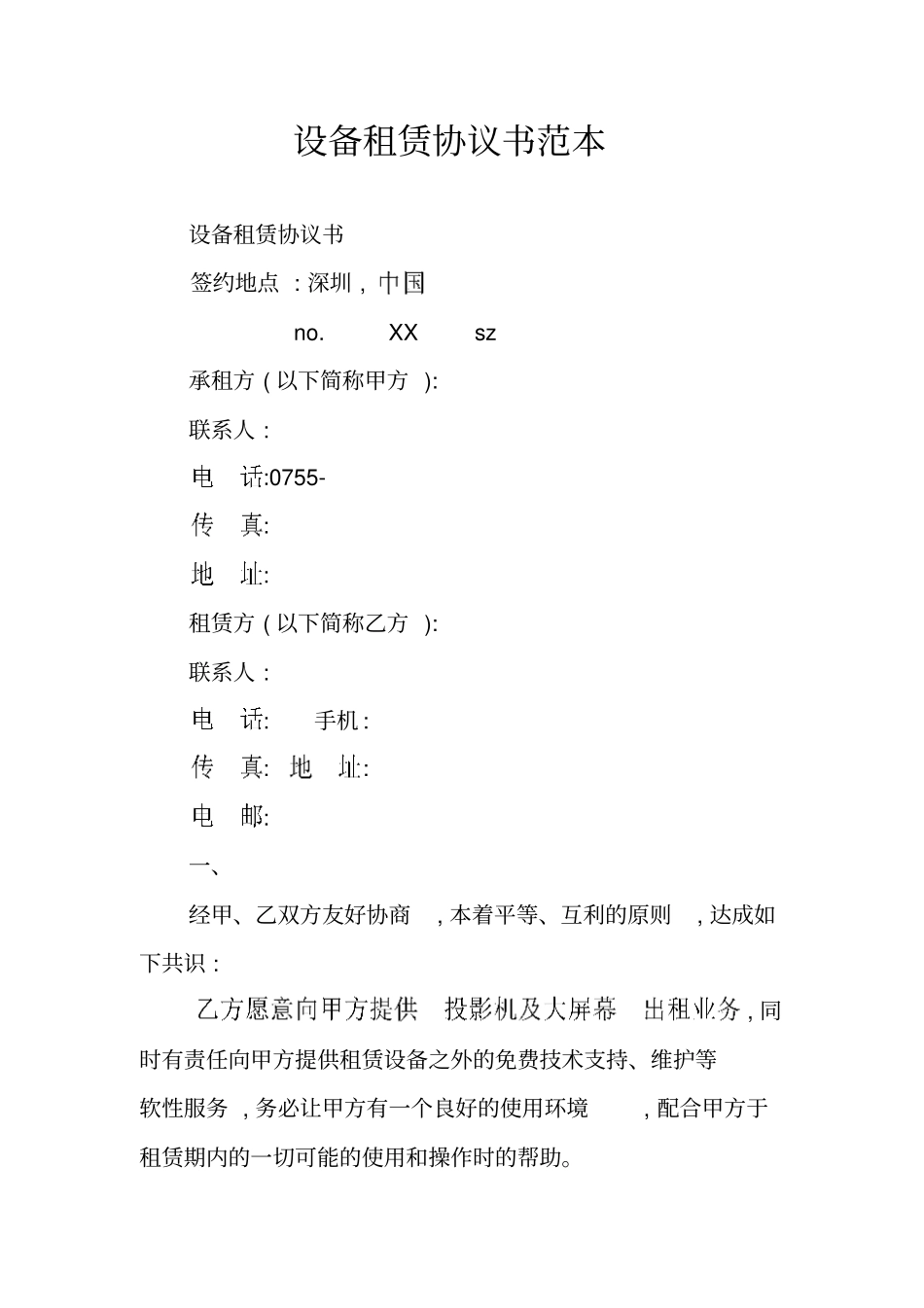 设备租赁协议书范本

设备租赁协议书

签约地点 : 深圳 , 中国

no. XX sz

承租方 ( 以下简称甲方 ):

联系人 :

电 话:0755-

传 真:

地 址:

租赁方 ( 以下简称乙方 ):

联系人 :

电 话: 手机 :

传 真: 地 址:

电 邮:

一、

经甲、乙双方友好协商 , 本着平等、互利的原则 , 达成如下共识 :

乙方愿意向甲方提供 投影机及大屏幕 出租业务 , 同时有责任向甲方提供租赁设备之外的免费技术支持、维护等软性服务 , 务必让甲方有一个良好的使用环境 , 配合甲方于租赁期内的一切可能的使用和操作时的帮助。